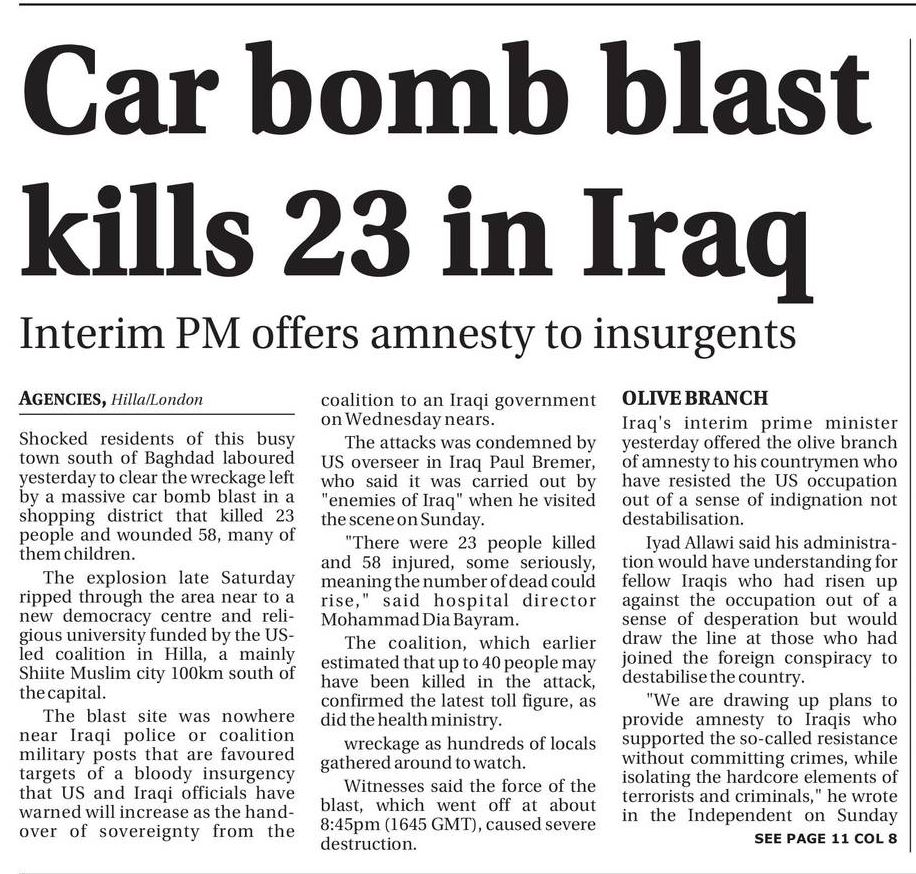 Car bomb blast kills 23 in Iraq

Interim PM offers amnesty to insurgents

AGENCIES, Hilla/London

Shocked residents of this busy town south of Baghdad laboured yesterday to clear the wreckage left by a massive car bomb blast in a shopping district that killed 23 people and wounded 58, many of them children.

The explosion late Saturday ripped through the area near to a new democracy centre and religious university funded by the US-led coalition in Hilla, a mainly Shiite Muslim city 100km south of the capital.

The blast site was nowhere near Iraqi police or coalition military posts that are favoured targets of a bloody insurgency that US and Iraqi officials have warned will increase as the handover of sovereignty from the coalition to an Iraqi government on Wednesday nears.

The attacks was condemned by US overseer in Iraq Paul Bremer, who said it was carried out by "enemies of Iraq" when he visited the scene on Sunday.

"There were 23 people killed and 58 injured, some seriously, meaning the number of dead could rise," said hospital director Mohammad Dia Bayram.

The coalition, which earlier estimated that up to 40 people may have been killed in the attack, confirmed the latest toll figure, as did the health ministry.

wreckage as hundreds of locals gathered around to watch.

Witnesses said the force of the blast, which went off at about 8:45pm (1645 GMT), caused severe destruction.

OLIVE BRANCH

Iraq's interim prime minister yesterday offered the olive branch of amnesty to his countrymen who have resisted the US occupation out of a sense of indignation not destabilisation.

Iyad Allawi said his administration would have understanding for fellow Iraqis who had risen up against the occupation out of a sense of desperation but would draw the line at those who had joined the foreign conspiracy to destabilise the country.

"We are drawing up plans to provide amnesty to Iraqis who supported the so-called resistance without committing crimes, while isolating the hardcore elements of terrorists and criminals," he wrote in the Independent on Sunday

SEE PAGE 11 COL 8